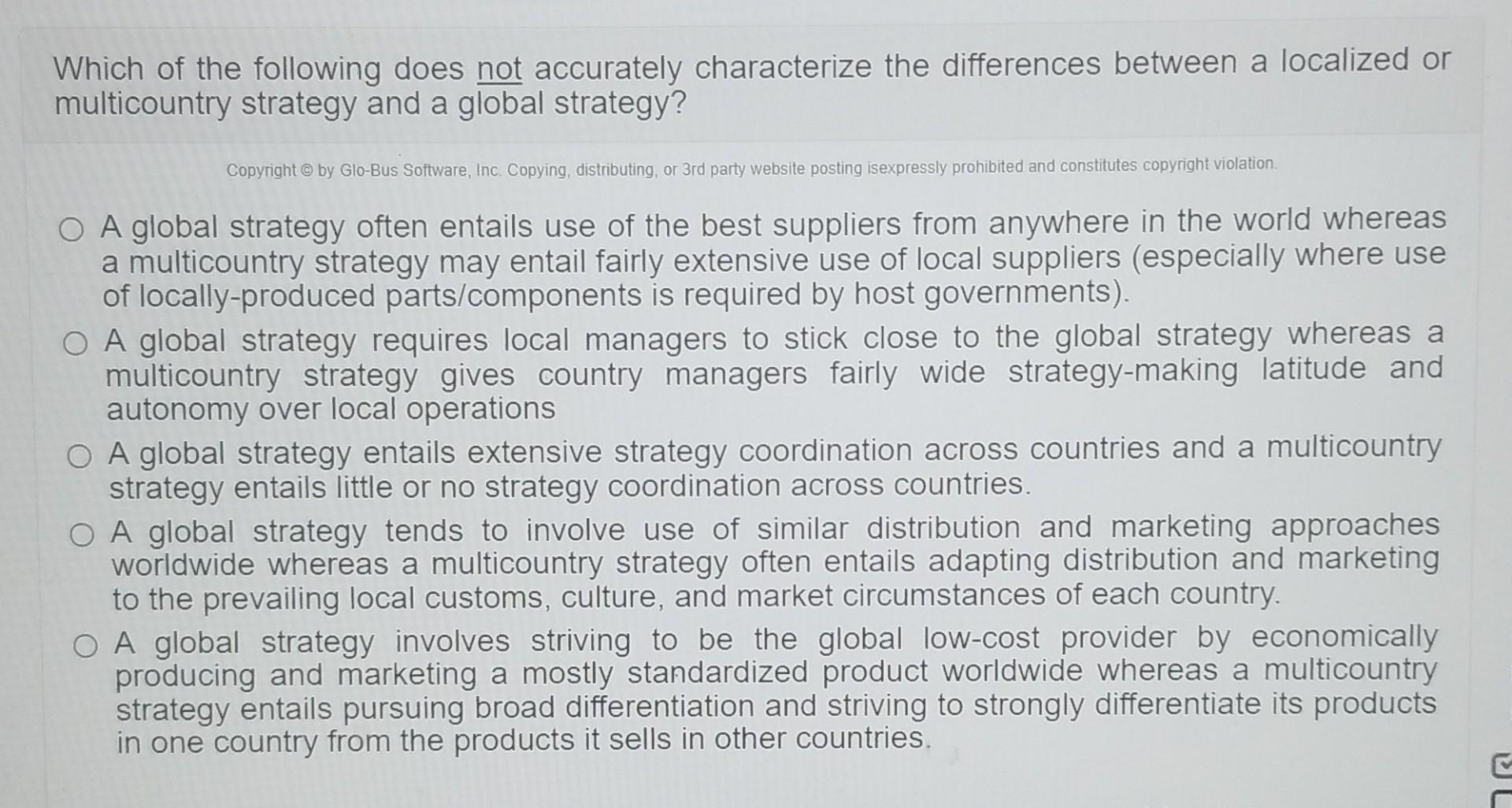 Which of the following does not accurately characterize the differences between a localized or multicountry strategy and a global strategy?

Copyright © by Glo-Bus Software, Inc. Copying, distributing, or 3rd party website posting isexpressly prohibited and constitutes copyright violation.

○ A global strategy often entails use of the best suppliers from anywhere in the world whereas a multicountry strategy may entail fairly extensive use of local suppliers (especially where use of locally-produced parts/components is required by host governments).

○ A global strategy requires local managers to stick close to the global strategy whereas a multicountry strategy gives country managers fairly wide strategy-making latitude and autonomy over local operations

○ A global strategy entails extensive strategy coordination across countries and a multicountry strategy entails little or no strategy coordination across countries.

○ A global strategy tends to involve use of similar distribution and marketing approaches worldwide whereas a multicountry strategy often entails adapting distribution and marketing to the prevailing local customs, culture, and market circumstances of each country.

○ A global strategy involves striving to be the global low-cost provider by economically producing and marketing a mostly standardized product worldwide whereas a multicountry strategy entails pursuing broad differentiation and striving to strongly differentiate its products in one country from the products it sells in other countries.